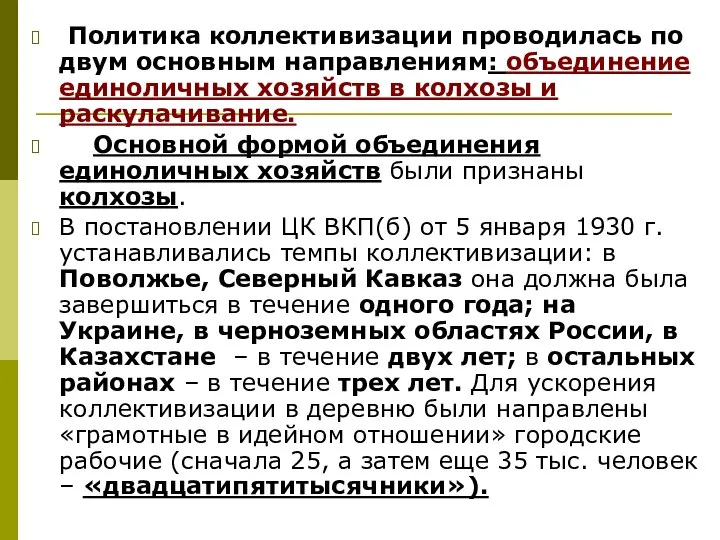 Политика коллективизации проводилась по двум основным направлениям: объединение единоличных хозяйств в колхозы и раскулачивание.

Основной формой объединения единоличных хозяйств были признаны колхозы.

В постановлении ЦК ВКП(б) от 5 января 1930 г. устанавливались темпы коллективизации: в Поволжье, Северный Кавказ она должна была завершиться в течение одного года; на Украине, в черноземных областях России, в Казахстане – в течение двух лет; в остальных районах – в течение трех лет. Для ускорения коллективизации в деревню были направлены «грамотные в идейном отношении» городские рабочие (сначала 25, а затем еще 35 тыс. человек – «двадцатипятитысячники»).